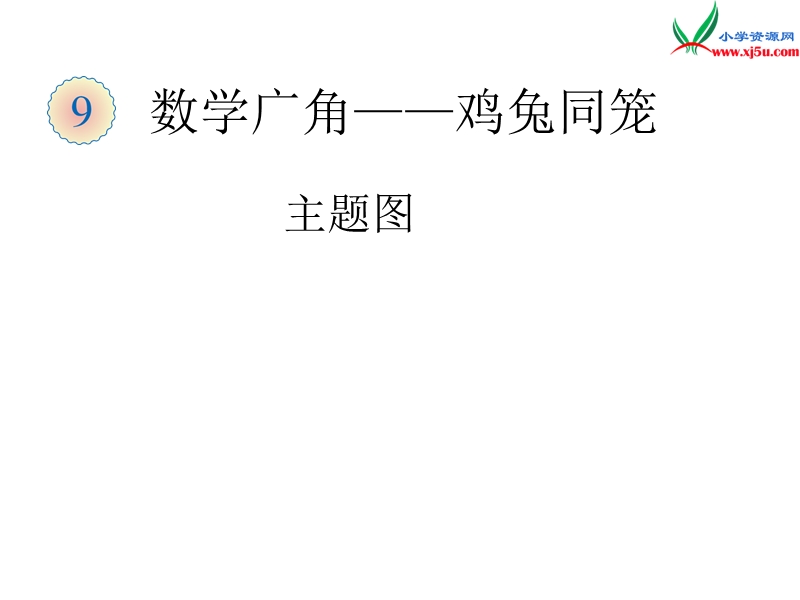 小学资源网
www.xj5u.com

9 数学广角——鸡兔同笼

主题图